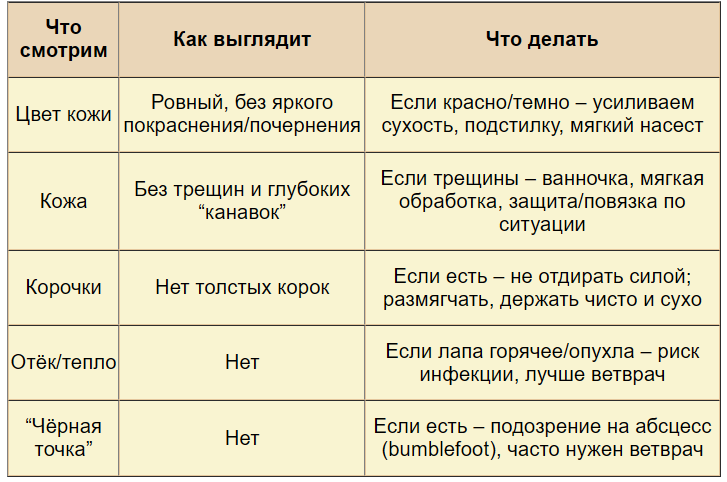 | Что смотрим | Как выглядит | Что делать |
|---|---|---|
| Цвет кожи | Ровный, без яркого покраснения/почернения | Если красно/темно – усиливаем сухость, подстилку, мягкий насест |
| Кожа | Без трещин и глубоких “канавок” | Если трещины – ванночка, мягкая обработка, защита/повязка по ситуации |
| Корочки | Нет толстых корок | Если есть – не отдирать силой; размягчать, держать чисто и сухо |
| Отёк/тепло | Нет | Если лапа горячее/опухла – риск инфекции, лучше ветврач |
| “Чёрная точка” | Нет | Если есть – подозрение на абсцесс (bumblefoot), часто нужен ветврач |